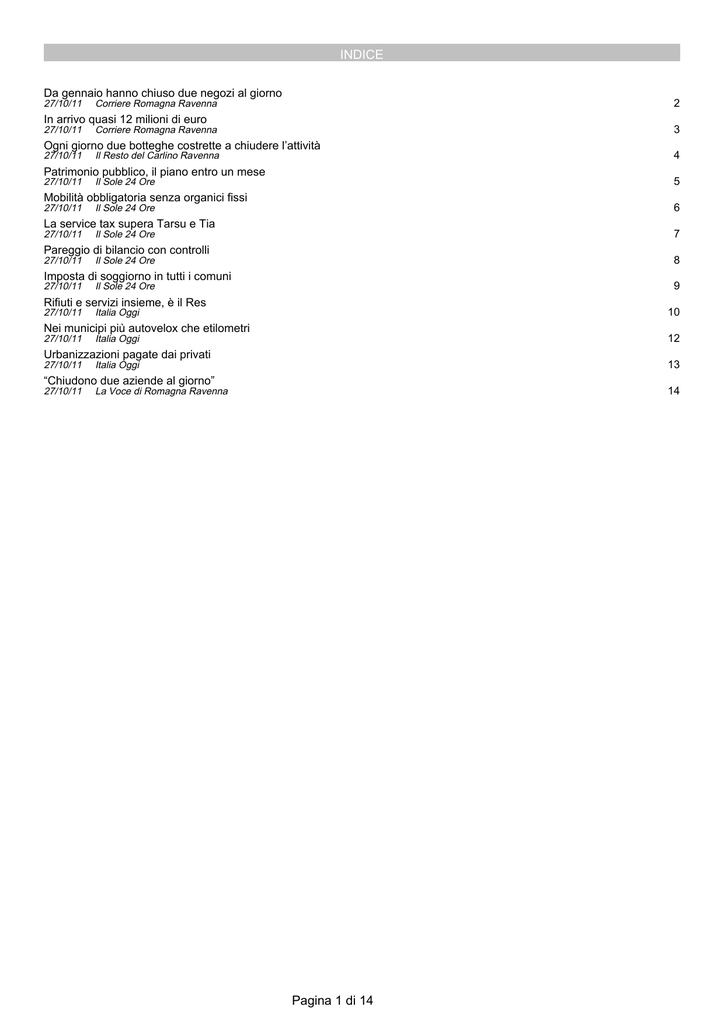 INDICE

Da gennaio hanno chiuso due negozi al giorno
27/10/11 Corriere Romagna Ravenna 2

In arrivo quasi 12 milioni di euro
27/10/11 Corriere Romagna Ravenna 3

Ogni giorno due botteghe costrette a chiudere l'attività
27/10/11 Il Resto del Carlino Ravenna 4

Patrimonio pubblico, il piano entro un mese
27/10/11 Il Sole 24 Ore 5

Mobilità obbligatoria senza organici fissi
27/10/11 Il Sole 24 Ore 6

La service tax supera Tarsu e Tia
27/10/11 Il Sole 24 Ore 7

Pareggio di bilancio con controlli
27/10/11 Il Sole 24 Ore 8

Imposta di soggiorno in tutti i comuni
27/10/11 Il Sole 24 Ore 9

Rifiuti e servizi insieme, è il Res
27/10/11 Italia Oggi 10

Nei municipi più autovelox che etilometri
27/10/11 Italia Oggi 12

Urbanizzazioni pagate dai privati
27/10/11 Italia Oggi 13

"Chiudono due aziende al giorno"
27/10/11 La Voce di Romagna Ravenna 14

Pagina 1 di 14